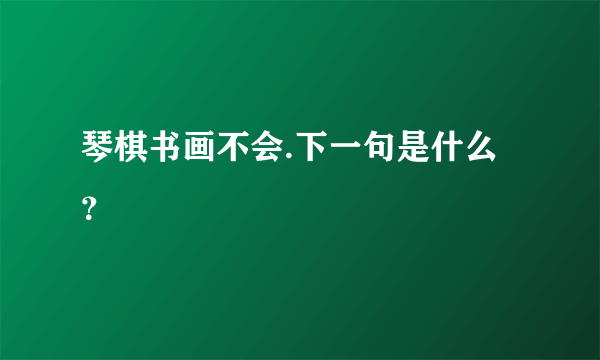 琴棋书画不会.下一句是什么?